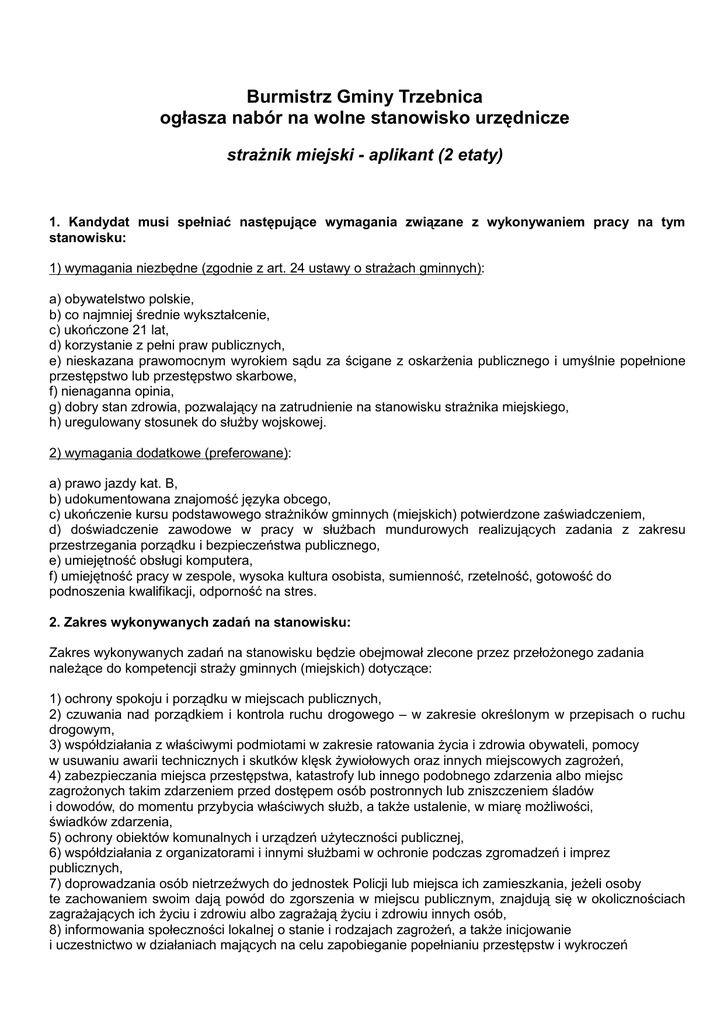 Burmistrz Gminy Trzebnica
ogłasza nabór na wolne stanowisko urzędnicze

strażnik miejski - aplikant (2 etaty)

1. Kandydat musi spełniać następujące wymagania związane z wykonywaniem pracy na tym stanowisku:

1) wymagania niezbędne (zgodnie z art. 24 ustawy o strażach gminnych):

a) obywatelstwo polskie,
b) co najmniej średnie wykształcenie,
c) ukończone 21 lat,
d) korzystanie z pełni praw publicznych,
e) nieskazana prawomocnym wyrokiem sądu za ścigane z oskarżenia publicznego i umyślnie popełnione przestępstwo lub przestępstwo skarbowe,
f) nienaganna opinia,
g) dobry stan zdrowia, pozwalający na zatrudnienie na stanowisku strażnika miejskiego,
h) uregulowany stosunek do służby wojskowej.

2) wymagania dodatkowe (preferowane):

a) prawo jazdy kat. B,
b) udokumentowana znajomość języka obcego,
c) ukończenie kursu podstawowego strażników gminnych (miejskich) potwierdzone zaświadczeniem,
d) doświadczenie zawodowe w pracy w służbach mundurowych realizujących zadania z zakresu przestrzegania porządku i bezpieczeństwa publicznego,
e) umiejętność obsługi komputera,
f) umiejętność pracy w zespole, wysoka kultura osobista, sumienność, rzetelność, gotowość do podnoszenia kwalifikacji, odporność na stres.

2. Zakres wykonywanych zadań na stanowisku:

Zakres wykonywanych zadań na stanowisku będzie obejmował zlecone przez przełożonego zadania należące do kompetencji straży gminnych (miejskich) dotyczące:

1) ochrony spokoju i porządku w miejscach publicznych,
2) czuwania nad porządkiem i kontrola ruchu drogowego – w zakresie określonym w przepisach o ruchu drogowym,
3) współdziałania z właściwymi podmiotami w zakresie ratowania życia i zdrowia obywateli, pomocy w usuwaniu awarii technicznych i skutków klęsk żywiołowych oraz innych miejscowych zagrożeń,
4) zabezpieczania miejsca przestępstwa, katastrofy lub innego podobnego zdarzenia albo miejsc zagrożonych takim zdarzeniem przed dostępem osób postronnych lub zniszczeniem śladów i dowodów, do momentu przybycia właściwych służb, a także ustalenie, w miarę możliwości, świadków zdarzenia,
5) ochrony obiektów komunalnych i urządzeń użyteczności publicznej,
6) współdziałania z organizatorami i innymi służbami w ochronie podczas zgromadzeń i imprez publicznych,
7) doprowadzania osób nietrzeźwych do jednostek Policji lub miejsca ich zamieszkania, jeżeli osoby te zachowaniem swoim dają powód do zgorszenia w miejscu publicznym, znajdują się w okolicznościach zagrażających ich życiu i zdrowiu albo zagrażają życiu i zdrowiu innych osób,
8) informowania społeczności lokalnej o stanie i rodzajach zagrożeń, a także inicjowanie i uczestnictwo w działaniach mających na celu zapobieganie popełnianiu przestępstw i wykroczeń